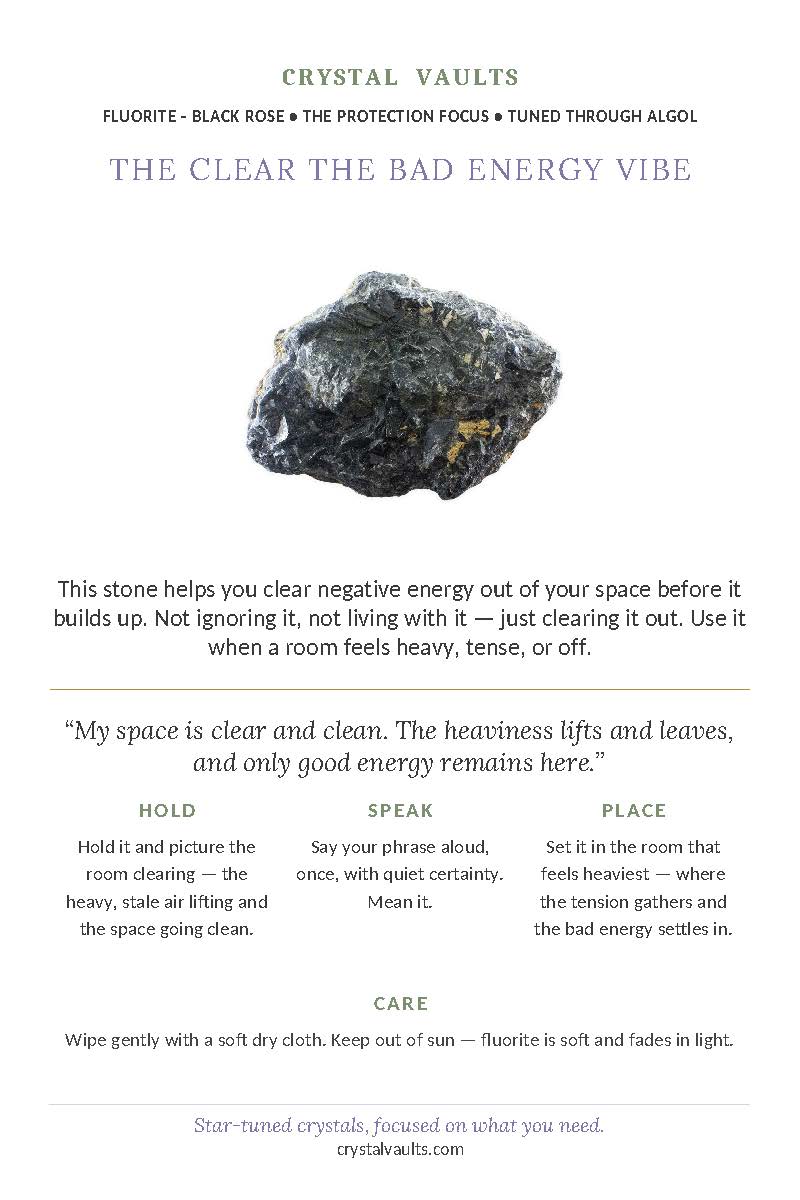 CRYSTAL VAULTS

FLUORITE - BLACK ROSE ● THE PROTECTION FOCUS ● TUNED THROUGH ALGOL

THE CLEAR THE BAD ENERGY VIBE

This stone helps you clear negative energy out of your space before it builds up. Not ignoring it, not living with it — just clearing it out. Use it when a room feels heavy, tense, or off.

“My space is clear and clean. The heaviness lifts and leaves, and only good energy remains here.”

HOLD

Hold it and picture the room clearing — the heavy, stale air lifting and the space going clean.

SPEAK

Say your phrase aloud, once, with quiet certainty. Mean it.

PLACE

Set it in the room that feels heaviest — where the tension gathers and the bad energy settles in.

CARE

Wipe gently with a soft dry cloth. Keep out of sun — fluorite is soft and fades in light.

Star-tuned crystals, focused on what you need.
crystalvaults.com